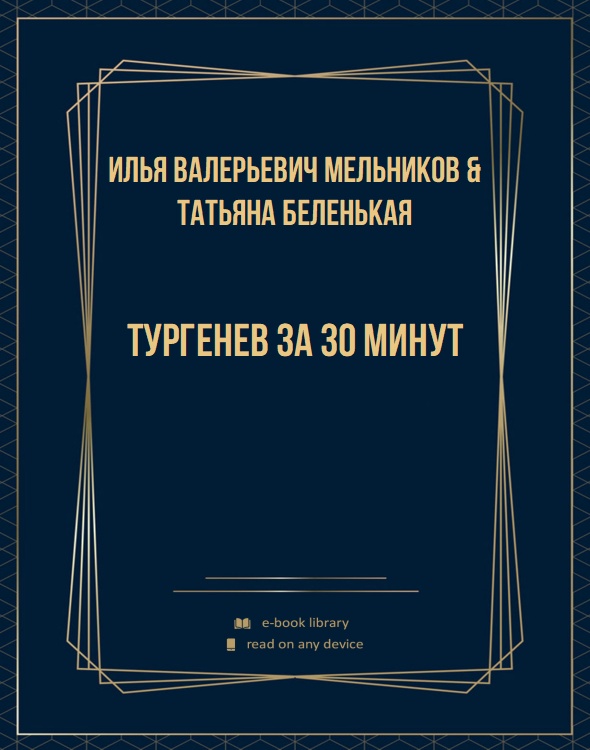 ИЛЬЯ ВАЛЕРЬЕВИЧ МЕЛЬНИКОВ & ТАТЬЯНА БЕЛЕНЬКАЯ

ТУРГЕНЕВ ЗА 30 МИНУТ

e-book library
read on any device